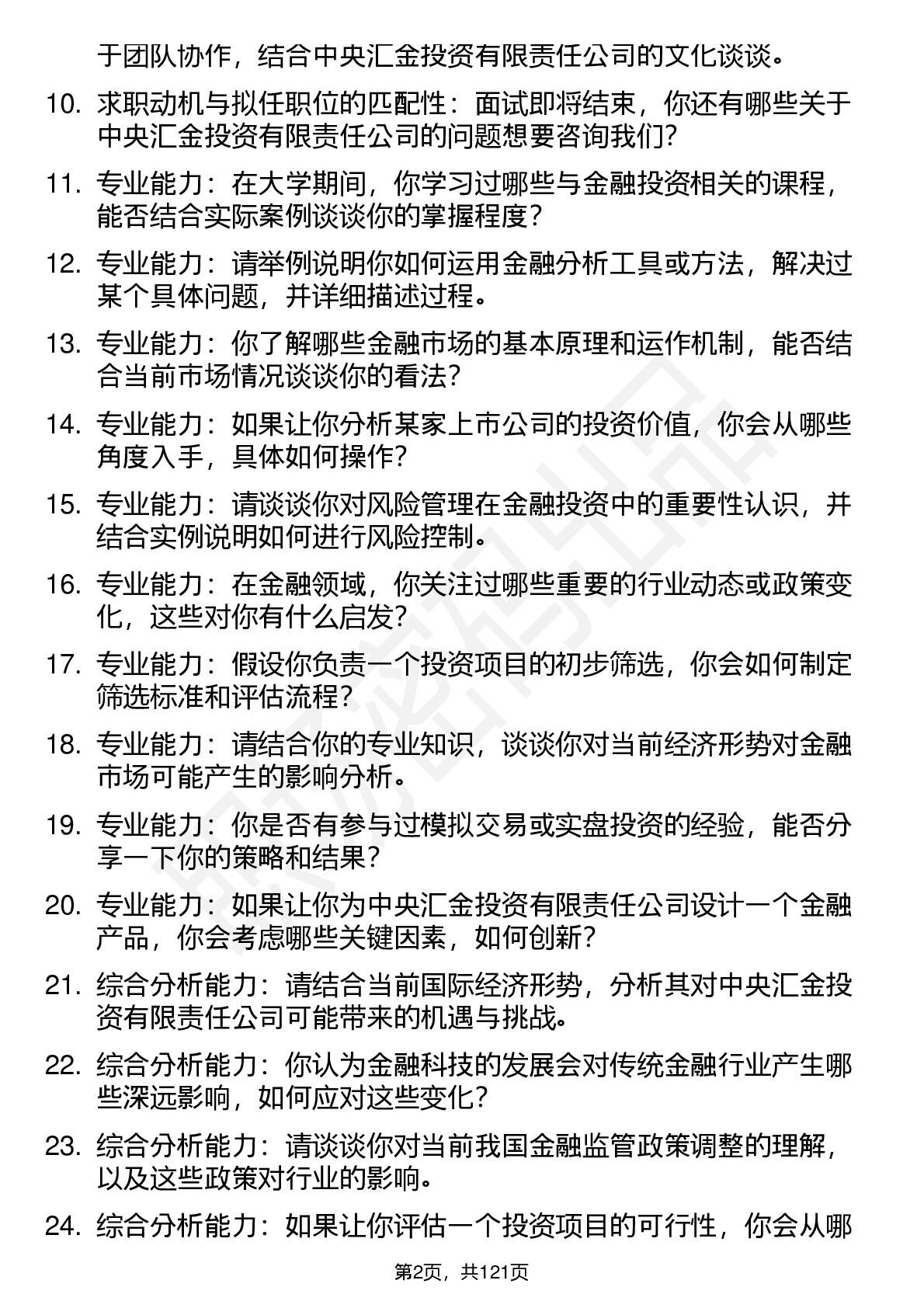 于团队协作，结合中央汇金投资有限责任公司的文化谈谈。

10. 求职动机与拟任职位的匹配性：面试即将结束，你还有哪些关于中央汇金投资有限责任公司的问题想要咨询我们？

11. 专业能力：在大学期间，你学习过哪些与金融投资相关的课程，能否结合实际案例谈谈你的掌握程度？

12. 专业能力：请举例说明你如何运用金融分析工具或方法，解决过某个具体问题，并详细描述过程。

13. 专业能力：你了解哪些金融市场的基本原理和运作机制，能否结合当前市场情况谈谈你的看法？

14. 专业能力：如果让你分析某家上市公司的投资价值，你会从哪些角度入手，具体如何操作？

15. 专业能力：请谈谈你对风险管理在金融投资中的重要性认识，并结合实例说明如何进行风险控制。

16. 专业能力：在金融领域，你关注过哪些重要的行业动态或政策变化，这些对你有什么启发？

17. 专业能力：假设你负责一个投资项目的初步筛选，你会如何制定筛选标准和评估流程？

18. 专业能力：请结合你的专业知识，谈谈你对当前经济形势对金融市场可能产生的影响分析。

19. 专业能力：你是否有参与过模拟交易或实盘投资的经验，能否分享一下你的策略和结果？

20. 专业能力：如果让你为中央汇金投资有限责任公司设计一个金融产品，你会考虑哪些关键因素，如何创新？

21. 综合分析能力：请结合当前国际经济形势，分析其对中央汇金投资有限责任公司可能带来的机遇与挑战。

22. 综合分析能力：你认为金融科技的发展会对传统金融行业产生哪些深远影响，如何应对这些变化？

23. 综合分析能力：请谈谈你对当前我国金融监管政策调整的理解，以及这些政策对行业的影响。

24. 综合分析能力：如果让你评估一个投资项目的可行性，你会从哪

第2页，共121页